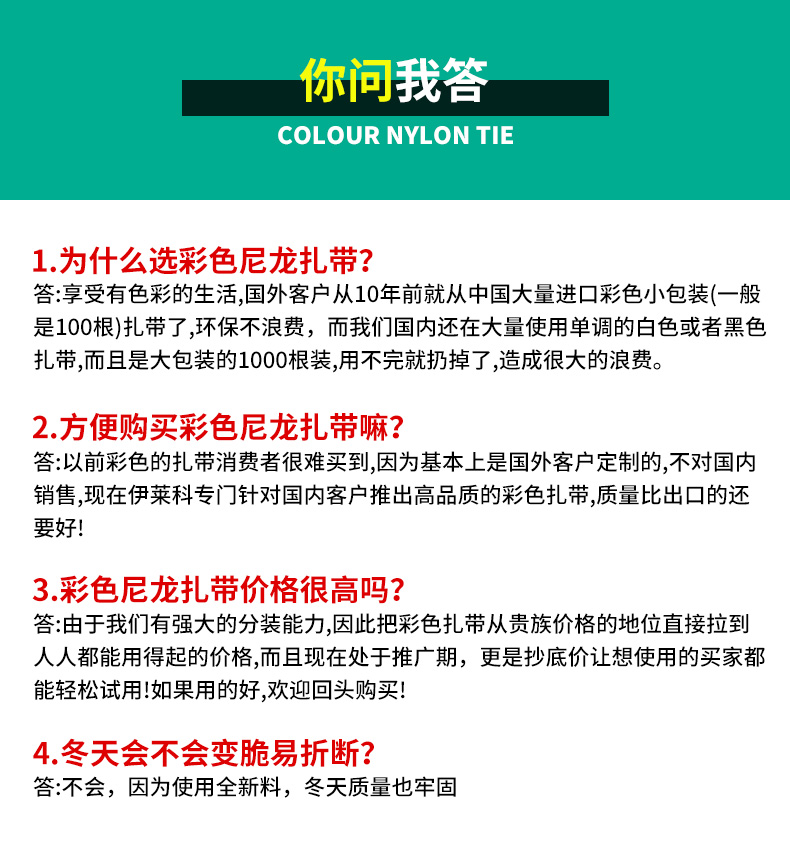 你问我答
COLOUR NYLON TIE

1.为什么选彩色尼龙扎带?
答:享受有色彩的生活,国外客户从10年前就从中国大量进口彩色小包装(一般是100根)扎带了,环保不浪费，而我们国内还在大量使用单调的白色或者黑色扎带,而且是大包装的1000根装,用不完就扔掉了,造成很大的浪费。

2.方便购买彩色尼龙扎带嘛?
答:以前彩色的扎带消费者很难买到,因为基本上是国外客户定制的,不对国内销售,现在伊莱科专门针对国内客户推出高品质的彩色扎带,质量比出口的还要好!

3.彩色尼龙扎带价格很高吗?
答:由于我们有强大的分装能力,因此把彩色扎带从贵族价格的地位直接拉到人人都能用得起的价格,而且现在处于推广期，更是抄底价让想使用的买家都能轻松试用!如果用的好,欢迎回头购买!

4.冬天会不会变脆易折断?
答:不会，因为使用全新料，冬天质量也牢固